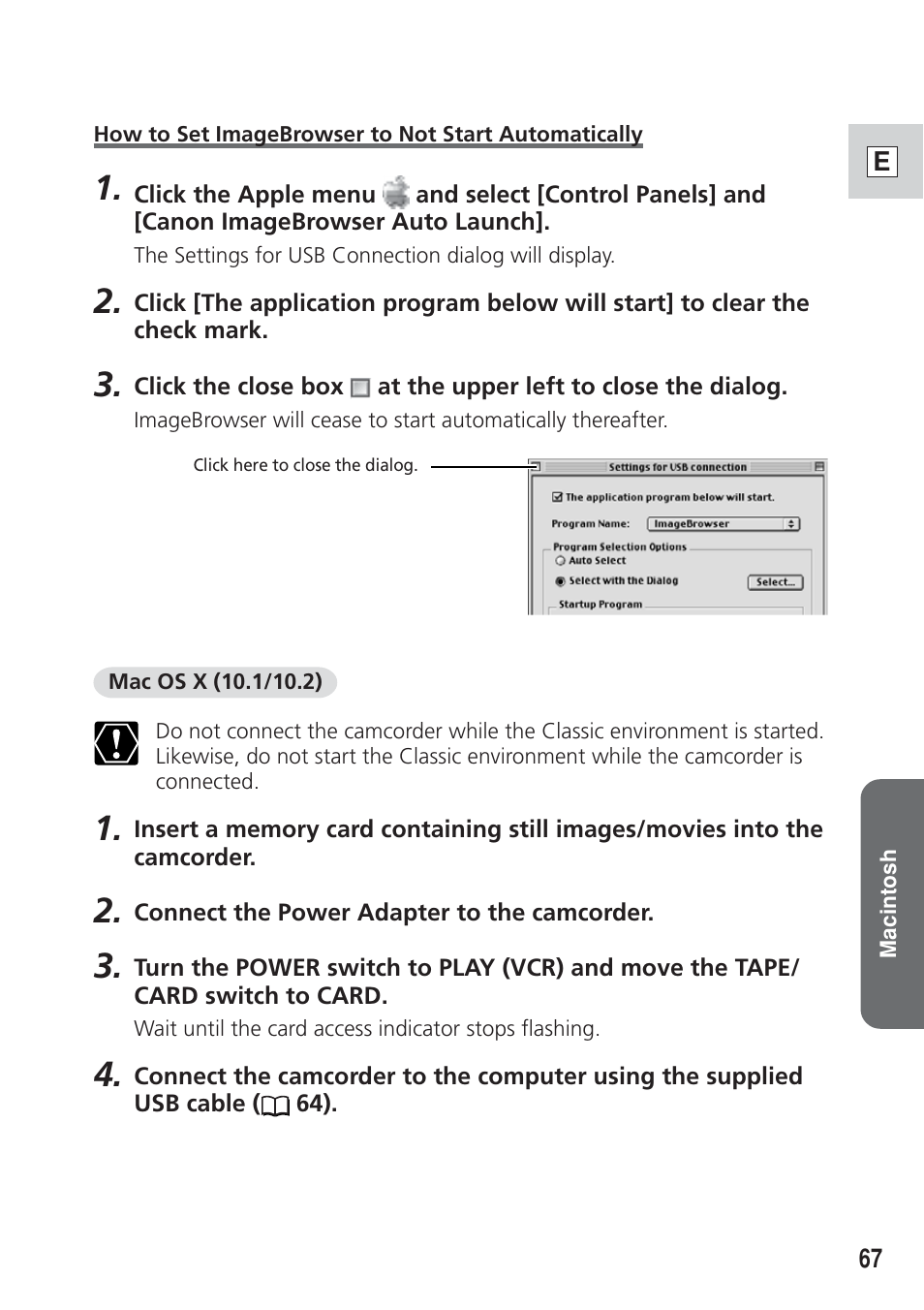 How to Set ImageBrowser to Not Start Automatically

E

1. Click the Apple menu and select [Control Panels] and [Canon ImageBrowser Auto Launch].

The Settings for USB Connection dialog will display.

2. Click [The application program below will start] to clear the check mark.

3. Click the close box at the upper left to close the dialog.

ImageBrowser will cease to start automatically thereafter.

Click here to close the dialog.

Settings for USB connection

The application program below will start.

Program Name: ImageBrowser

Program Selection Options

Auto Select

Select with the Dialog

Select...

Startup Program

Mac OS X (10.1/10.2)

Do not connect the camcorder while the Classic environment is started. Likewise, do not start the Classic environment while the camcorder is connected.

1. Insert a memory card containing still images/movies into the camcorder.

2. Connect the Power Adapter to the camcorder.

3. Turn the POWER switch to PLAY (VCR) and move the TAPE/CARD switch to CARD.

Wait until the card access indicator stops flashing.

4. Connect the camcorder to the computer using the supplied USB cable ( 64).

Macintosh

67